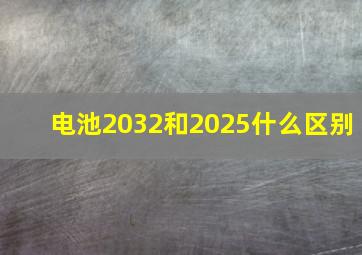 电池2032和2025什么区别